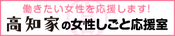 働きたい女性を応援します!
高知家の女性しごと応援室